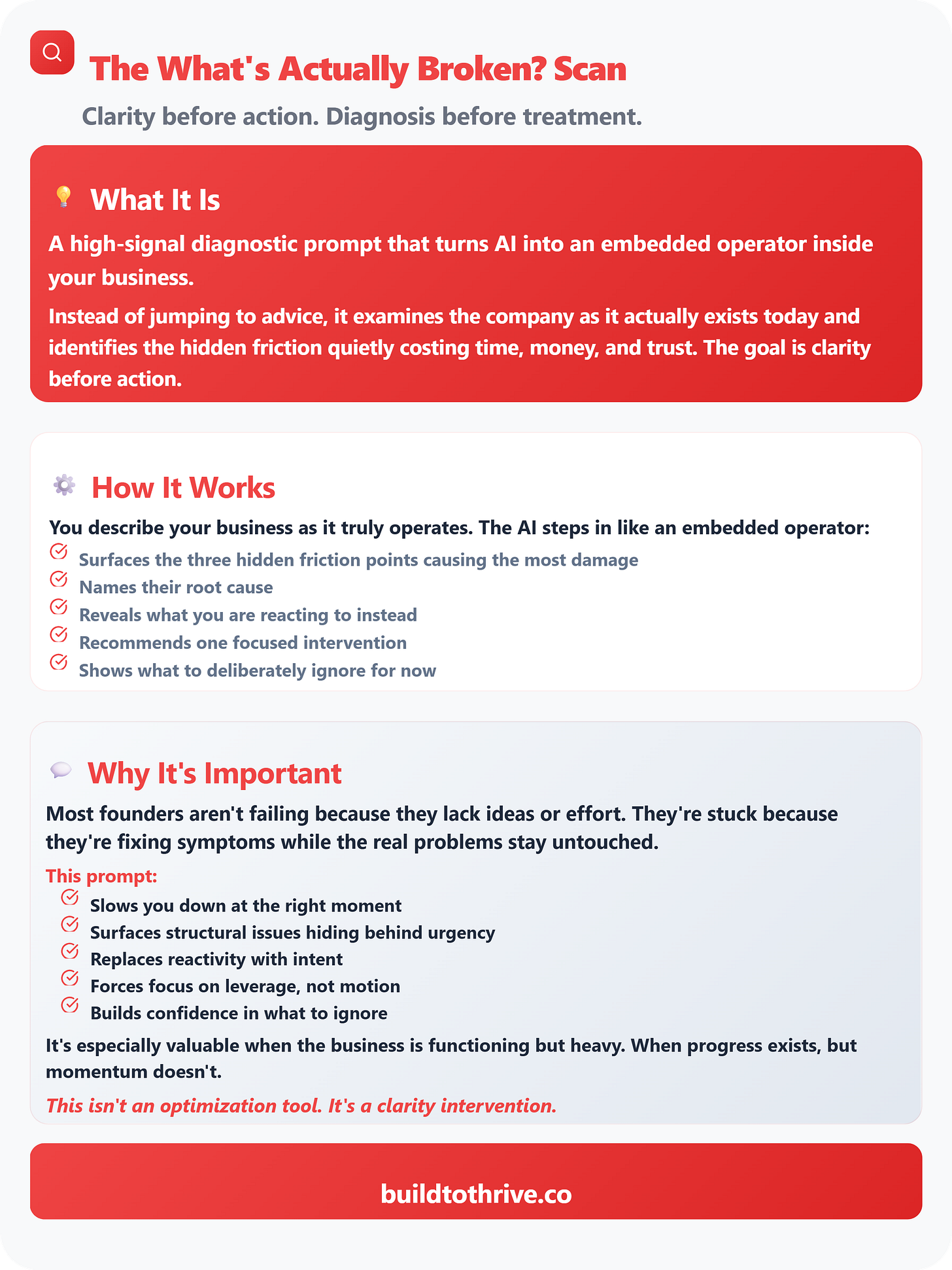 The What's Actually Broken? Scan

Clarity before action. Diagnosis before treatment.

What It Is

A high-signal diagnostic prompt that turns AI into an embedded operator inside your business.

Instead of jumping to advice, it examines the company as it actually exists today and identifies the hidden friction quietly costing time, money, and trust. The goal is clarity before action.

How It Works

You describe your business as it truly operates. The AI steps in like an embedded operator:

Surfaces the three hidden friction points causing the most damage
Names their root cause
Reveals what you are reacting to instead
Recommends one focused intervention
Shows what to deliberately ignore for now

Why It's Important

Most founders aren't failing because they lack ideas or effort. They're stuck because they're fixing symptoms while the real problems stay untouched.

This prompt:

Slows you down at the right moment
Surfaces structural issues hiding behind urgency
Replaces reactivity with intent
Forces focus on leverage, not motion
Builds confidence in what to ignore

It's especially valuable when the business is functioning but heavy. When progress exists, but momentum doesn't.

This isn't an optimization tool. It's a clarity intervention.

buildtothrive.co